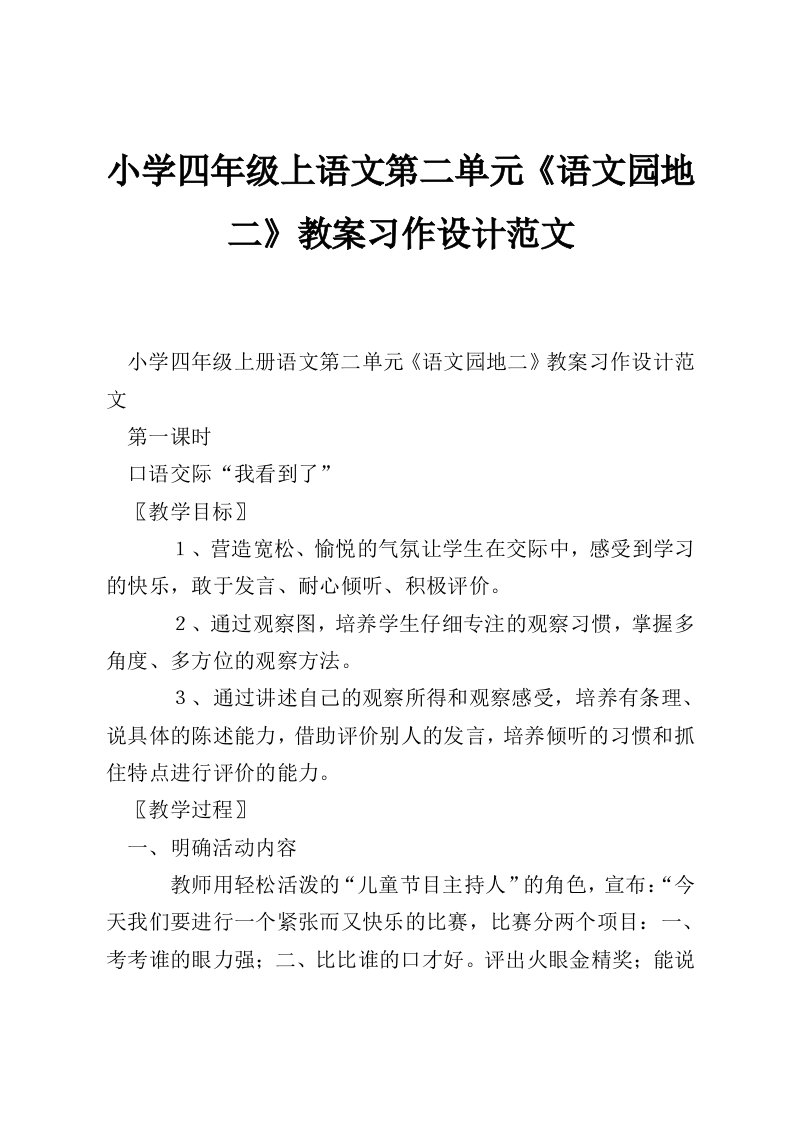 小学四年级上语文第二单元《语文园地二》教案习作设计范文

小学四年级上册语文第二单元《语文园地二》教案习作设计范文

第一课时

口语交际“我看到了”

〖教学目标〗

１、营造宽松、愉悦的气氛让学生在交际中，感受到学习的快乐，敢于发言、耐心倾听、积极评价。

２、通过观察图，培养学生仔细专注的观察习惯，掌握多角度、多方位的观察方法。

３、通过讲述自己的观察所得和观察感受，培养有条理、说具体的陈述能力，借助评价别人的发言，培养倾听的习惯和抓住特点进行评价的能力。

〖教学过程〗

一、明确活动内容

教师用轻松活泼的“儿童节目主持人”的角色，宣布：“今天我们要进行一个紧张而又快乐的比赛，比赛分两个项目：一、考考谁的眼力强；二、比比谁的口才好。评出火眼金精奖；能说